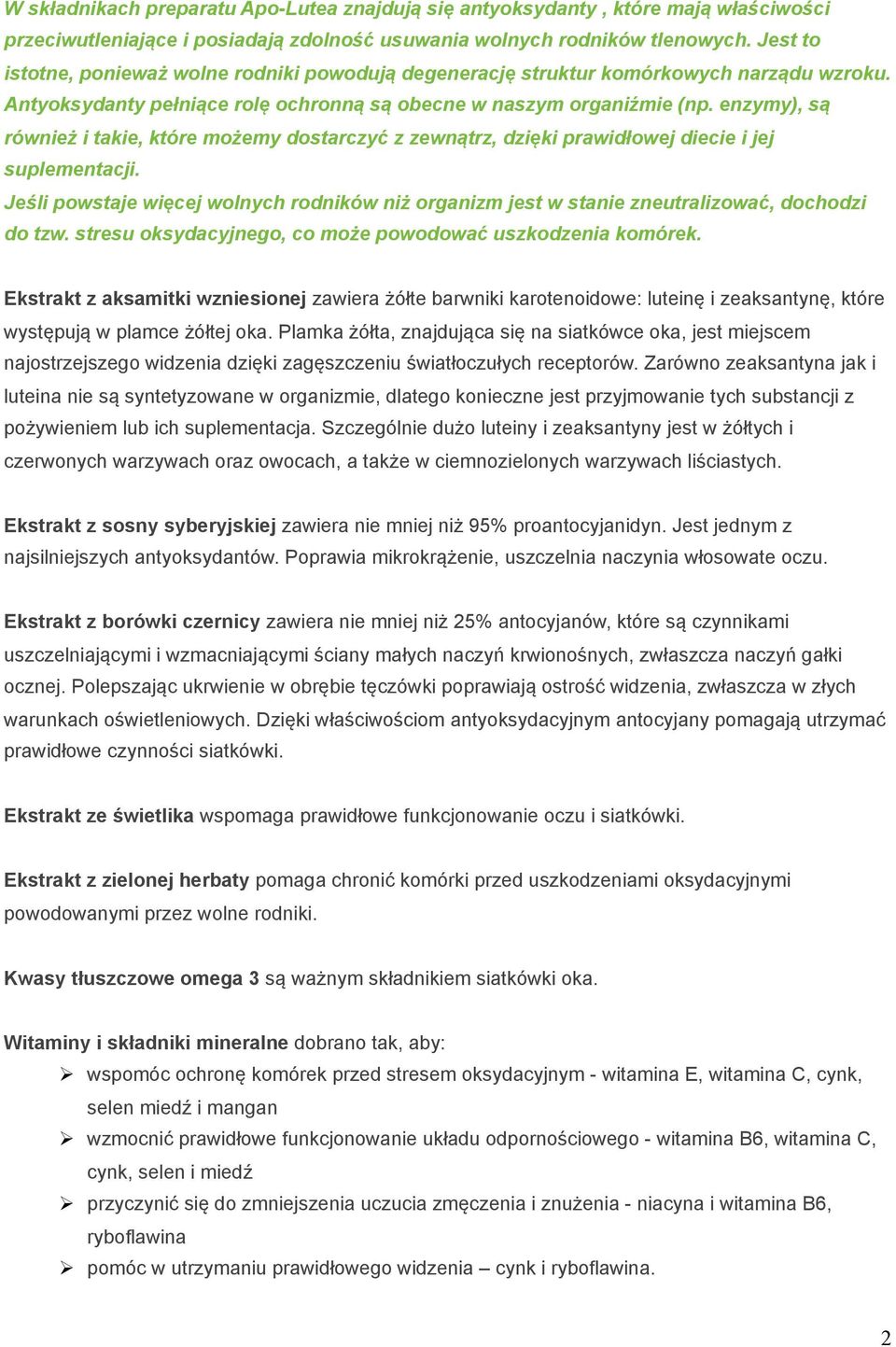 W składnikach preparatu Apo-Lutea znajdują się antyoksydanty , które mają właściwości przeciwutleniające i posiadają zdolność usuwania wolnych rodników tlenowych. Jest to istotne, ponieważ wolne rodniki powodują degenerację struktur komórkowych narządu wzroku. Antyoksydanty pełniące rolę ochronną są obecne w naszym organiźmie (np. enzymy), są również i takie, które możemy dostarczyć z zewnątrz, dzięki prawidłowej diecie i jej suplementacji.
Jeśli powstaje więcej wolnych rodników niż organizm jest w stanie zneutralizować, dochodzi do tzw. stresu oksydacyjnego, co może powodować uszkodzenia komórek.

Ekstrakt z aksamitki wzniesionej zawiera żółte barwniki karotenoidowe: luteinę i zeaksantynę, które występują w plamce żółtej oka. Plamka żółta, znajdująca się na siatkówce oka, jest miejscem najostrzejszego widzenia dzięki zagęszczeniu światłoczułych receptorów. Zarówno zeaksantyna jak i luteina nie są syntetyzowane w organizmie, dlatego konieczne jest przyjmowanie tych substancji z pożywieniem lub ich suplementacja. Szczególnie dużo luteiny i zeaksantyny jest w żółtych i czerwonych warzywach oraz owocach, a także w ciemnozielonych warzywach liściastych.

Ekstrakt z sosny syberyjskiej zawiera nie mniej niż 95% proantocyjanidyn. Jest jednym z najsilniejszych antyoksydantów. Poprawia mikrokrążenie, uszczelnia naczynia włosowate oczu.

Ekstrakt z borówki czernicy zawiera nie mniej niż 25% antocyjanów, które są czynnikami uszczelniającymi i wzmacniającymi ściany małych naczyń krwionośnych, zwłaszcza naczyń gałki ocznej. Polepszając ukrwienie w obrębie tęczówki poprawiają ostrość widzenia, zwłaszcza w złych warunkach oświetleniowych. Dzięki właściwościom antyoksydacyjnym antocyjany pomagają utrzymać prawidłowe czynności siatkówki.

Ekstrakt ze świetlika wspomaga prawidłowe funkcjonowanie oczu i siatkówki.

Ekstrakt z zielonej herbaty pomaga chronić komórki przed uszkodzeniami oksydacyjnymi powodowanymi przez wolne rodniki.

Kwasy tłuszczowe omega 3 są ważnym składnikiem siatkówki oka.

Witaminy i składniki mineralne dobrano tak, aby:
➢ wspomóc ochronę komórek przed stresem oksydacyjnym - witamina E, witamina C, cynk, selen miedź i mangan
➢ wzmocnić prawidłowe funkcjonowanie układu odpornościowego - witamina B6, witamina C, cynk, selen i miedź
➢ przyczynić się do zmniejszenia uczucia zmęczenia i znużenia - niacyna i witamina B6, ryboflawina
➢ pomóc w utrzymaniu prawidłowego widzenia – cynk i ryboflawina.

2